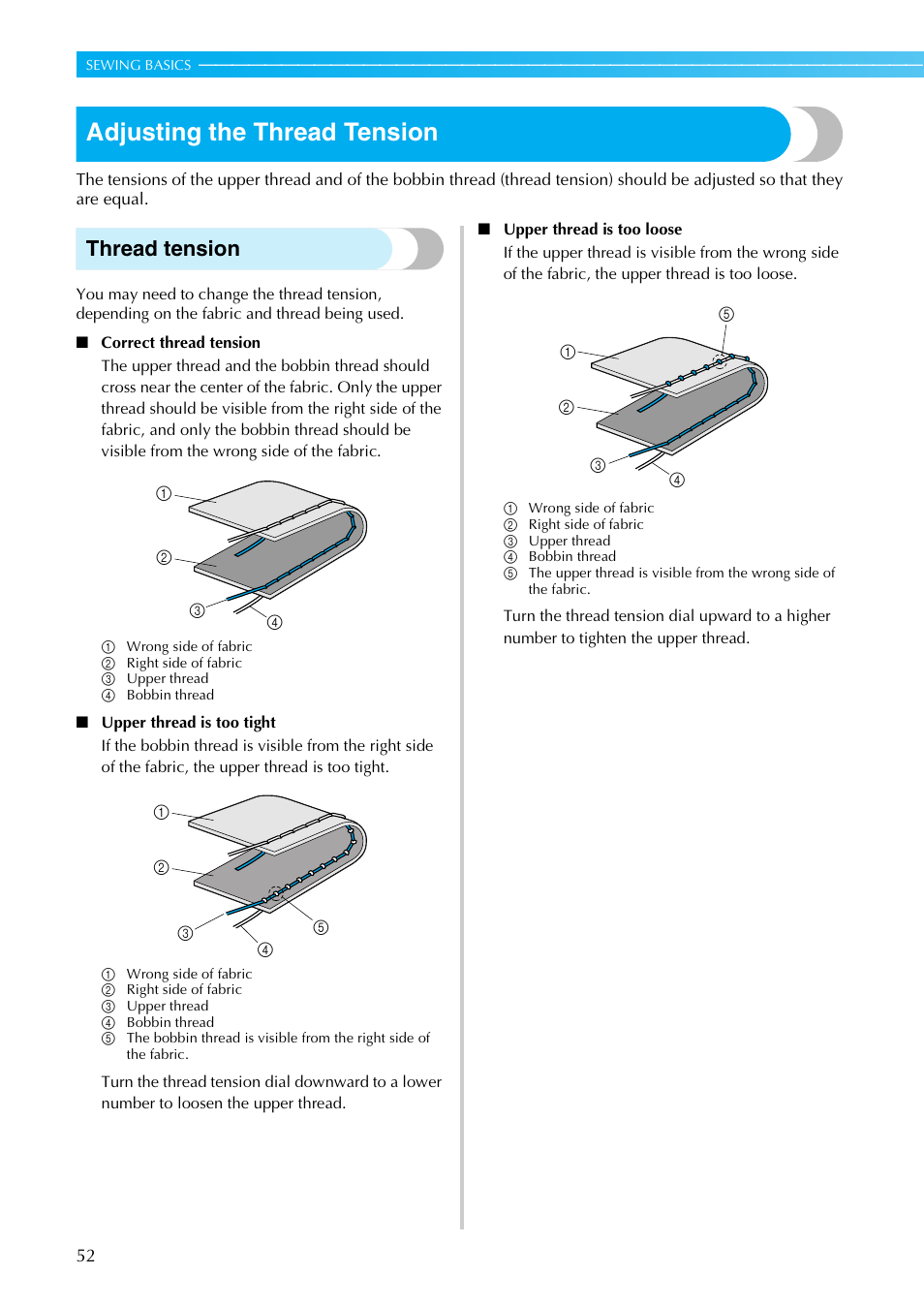 SEWING BASICS

Adjusting the Thread Tension

The tensions of the upper thread and of the bobbin thread (thread tension) should be adjusted so that they are equal.

Thread tension

You may need to change the thread tension, depending on the fabric and thread being used.

■ Correct thread tension

The upper thread and the bobbin thread should cross near the center of the fabric. Only the upper thread should be visible from the right side of the fabric, and only the bobbin thread should be visible from the wrong side of the fabric.

① ② ③ ④

① Wrong side of fabric
② Right side of fabric
③ Upper thread
④ Bobbin thread

■ Upper thread is too tight

If the bobbin thread is visible from the right side of the fabric, the upper thread is too tight.

① ② ③ ④ ⑤

① Wrong side of fabric
② Right side of fabric
③ Upper thread
④ Bobbin thread
⑤ The bobbin thread is visible from the right side of the fabric.

Turn the thread tension dial downward to a lower number to loosen the upper thread.

■ Upper thread is too loose

If the upper thread is visible from the wrong side of the fabric, the upper thread is too loose.

⑤ ① ② ③ ④

① Wrong side of fabric
② Right side of fabric
③ Upper thread
④ Bobbin thread
⑤ The upper thread is visible from the wrong side of the fabric.

Turn the thread tension dial upward to a higher number to tighten the upper thread.

52